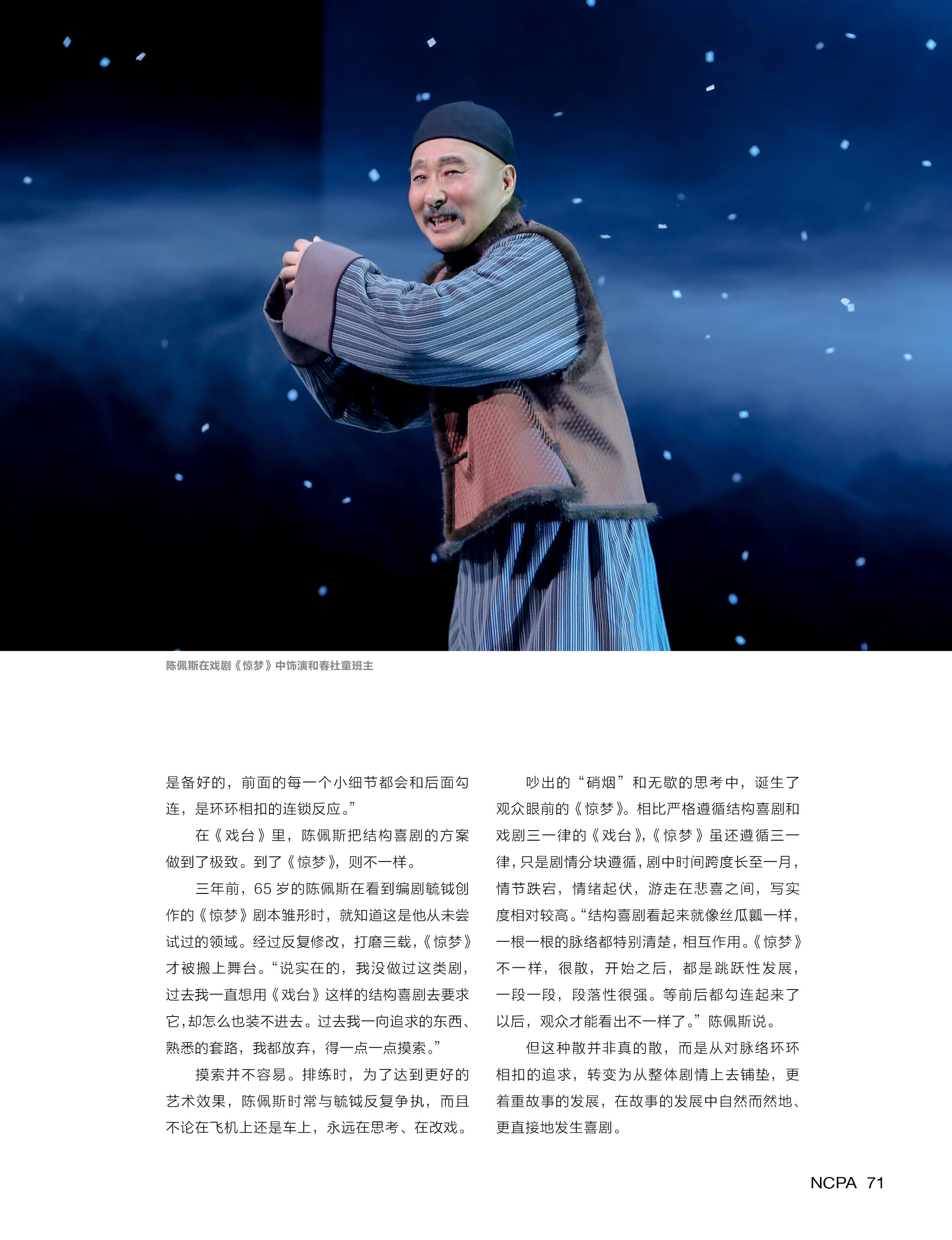 陈佩斯在戏剧《惊梦》中饰演和春社童班主

是备好的，前面的每一个小细节都会和后面勾连，是环环相扣的连锁反应。”

在《戏台》里，陈佩斯把结构喜剧的方案做到了极致。到了《惊梦》，则不一样。

三年前，65 岁的陈佩斯在看到编剧毓钺创作的《惊梦》剧本雏形时，就知道这是他从未尝试过的领域。经过反复修改，打磨三载，《惊梦》才被搬上舞台。“说实在的，我没做过这类剧，过去我一直想用《戏台》这样的结构喜剧去要求它，却怎么也装不进去。过去我一向追求的东西、熟悉的套路，我都放弃，得一点一点摸索。”

摸索并不容易。排练时，为了达到更好的艺术效果，陈佩斯时常与毓钺反复争执，而且不论在飞机上还是车上，永远在思考、在改戏。

吵出的“硝烟”和无歇的思考中，诞生了观众眼前的《惊梦》。相比严格遵循结构喜剧和戏剧三一律的《戏台》，《惊梦》虽还遵循三一律，只是剧情分块遵循，剧中时间跨度长至一月，情节跌宕，情绪起伏，游走在悲喜之间，写实度相对较高。“结构喜剧看起来就像丝瓜瓤一样，一根一根的脉络都特别清楚，相互作用。《惊梦》不一样，很散，开始之后，都是跳跃性发展，一段一段，段落性很强。等前后都勾连起来了以后，观众才能看出不一样了。”陈佩斯说。

但这种散并非真的散，而是从对脉络环环相扣的追求，转变为从整体剧情上去铺垫，更着重故事的发展，在故事的发展中自然而然地、更直接地发生喜剧。

NCPA 71